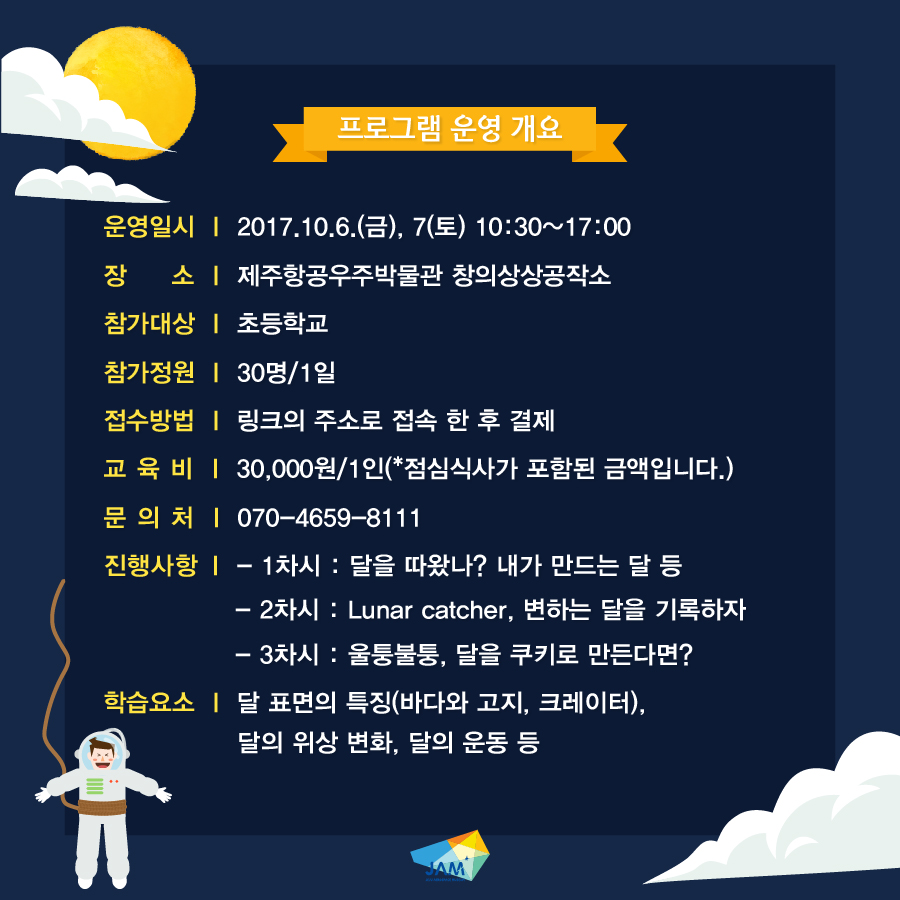 프로그램 운영 개요

운영일시 | 2017.10.6.(금), 7(토) 10:30~17:00

장 소 | 제주항공우주박물관 창의상상공작소

참가대상 | 초등학교

참가정원 | 30명/1일

접수방법 | 링크의 주소로 접속 한 후 결제

교 육 비 | 30,000원/1인(*점심식사가 포함된 금액입니다.)

문 의 처 | 070-4659-8111

진행사항 | - 1차시 : 달을 따왔나? 내가 만드는 달 등
- 2차시 : Lunar catcher, 변하는 달을 기록하자
- 3차시 : 울퉁불퉁, 달을 쿠키로 만든다면?

학습요소 | 달 표면의 특징(바다와 고지, 크레이터), 달의 위상 변화, 달의 운동 등

JAM